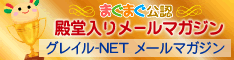 まぐまぐ公認
殿堂入りメールマガジン
グレイル-NET メールマガジン